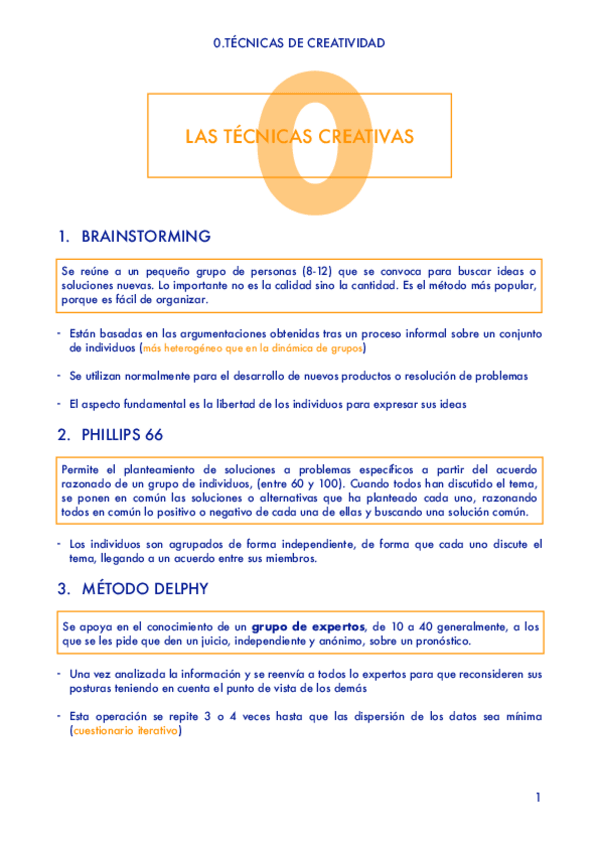 0.TÉCNICAS DE CREATIVIDAD

0

LAS TÉCNICAS CREATIVAS

1. BRAINSTORMING

Se reúne a un pequeño grupo de personas (8-12) que se convoca para buscar ideas o soluciones nuevas. Lo importante no es la calidad sino la cantidad. Es el método más popular, porque es fácil de organizar.

- Están basadas en las argumentaciones obtenidas tras un proceso informal sobre un conjunto de individuos (más heterogéneo que en la dinámica de grupos)

- Se utilizan normalmente para el desarrollo de nuevos productos o resolución de problemas

- El aspecto fundamental es la libertad de los individuos para expresar sus ideas

2. PHILLIPS 66

Permite el planteamiento de soluciones a problemas específicos a partir del acuerdo razonado de un grupo de individuos, (entre 60 y 100). Cuando todos han discutido el tema, se ponen en común las soluciones o alternativas que ha planteado cada uno, razonando todos en común lo positivo o negativo de cada una de ellas y buscando una solución común.

- Los individuos son agrupados de forma independiente, de forma que cada uno discute el tema, llegando a un acuerdo entre sus miembros.

3. MÉTODO DELPHY

Se apoya en el conocimiento de un grupo de expertos, de 10 a 40 generalmente, a los que se les pide que den un juicio, independiente y anónimo, sobre un pronóstico.

- Una vez analizada la información y se reenvía a todos lo expertos para que reconsideren sus posturas teniendo en cuenta el punto de vista de los demás

- Esta operación se repite 3 o 4 veces hasta que las dispersión de los datos sea mínima (cuestionario iterativo)

1